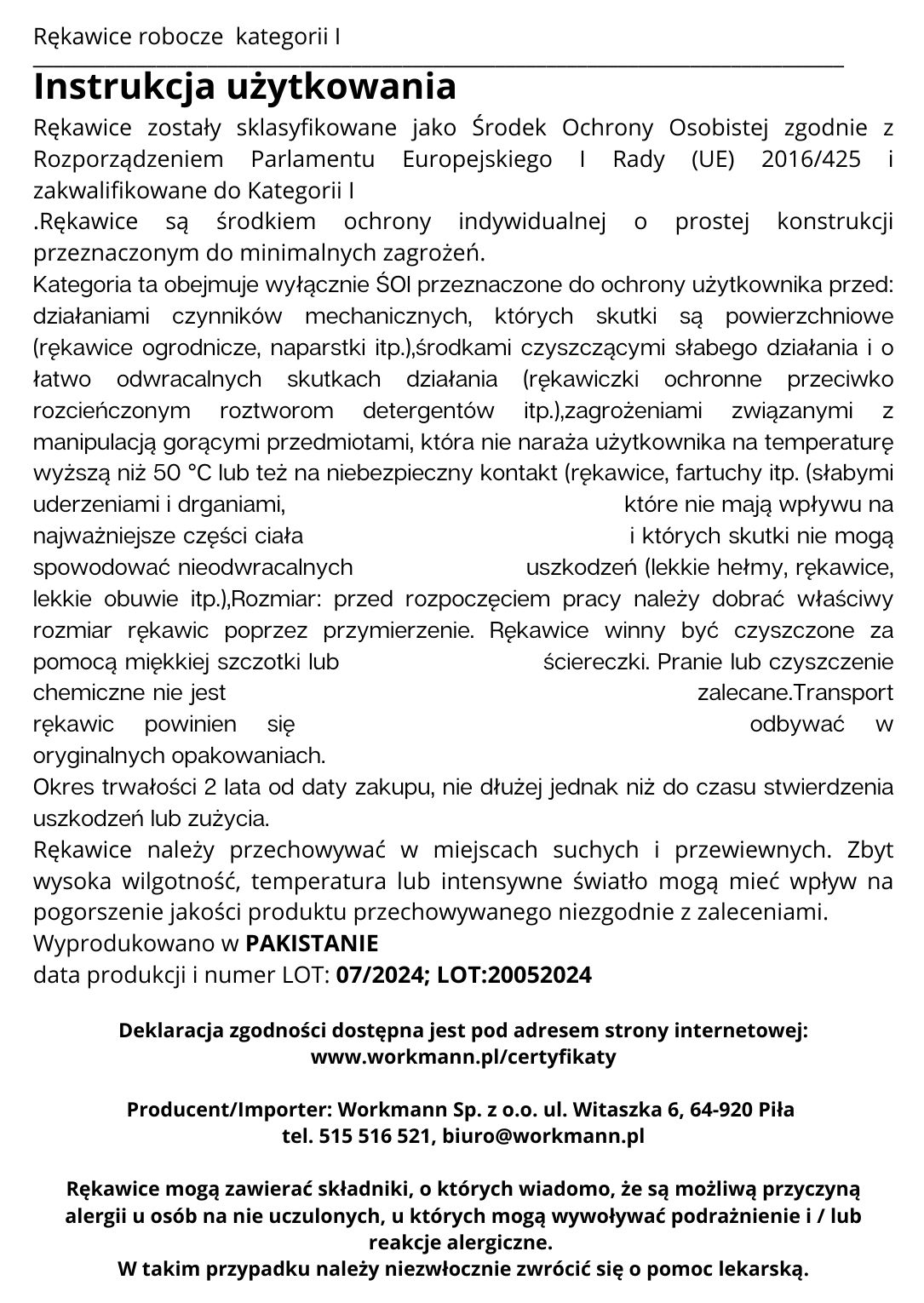 Rękawice robocze kategorii I

Instrukcja użytkowania

Rękawice zostały sklasyfikowane jako Środek Ochrony Osobistej zgodnie z Rozporządzeniem Parlamentu Europejskiego I Rady (UE) 2016/425 i zakwalifikowane do Kategorii I
.Rękawice są środkiem ochrony indywidualnej o prostej konstrukcji przeznaczonym do minimalnych zagrożeń.
Kategoria ta obejmuje wyłącznie ŚOI przeznaczone do ochrony użytkownika przed: działaniami czynników mechanicznych, których skutki są powierzchniowe (rękawice ogrodnicze, naparstki itp.),środkami czyszczącymi słabego działania i o łatwo odwracalnych skutkach działania (rękawiczki ochronne przeciwko rozcieńczonym roztworom detergentów itp.),zagrożeniami związanymi z manipulacją gorącymi przedmiotami, która nie naraża użytkownika na temperaturę wyższą niż 50 °C lub też na niebezpieczny kontakt (rękawice, fartuchy itp. (słabymi uderzeniami i drganiami, które nie mają wpływu na najważniejsze części ciała i których skutki nie mogą spowodować nieodwracalnych uszkodzeń (lekkie hełmy, rękawice, lekkie obuwie itp.),Rozmiar: przed rozpoczęciem pracy należy dobrać właściwy rozmiar rękawic poprzez przymierzenie. Rękawice winny być czyszczone za pomocą miękkiej szczotki lub ściereczki. Pranie lub czyszczenie chemiczne nie jest zalecane.Transport rękawic powinien się odbywać w oryginalnych opakowaniach.
Okres trwałości 2 lata od daty zakupu, nie dłużej jednak niż do czasu stwierdzenia uszkodzeń lub zużycia.
Rękawice należy przechowywać w miejscach suchych i przewiewnych. Zbyt wysoka wilgotność, temperatura lub intensywne światło mogą mieć wpływ na pogorszenie jakości produktu przechowywanego niezgodnie z zaleceniami.
Wyprodukowano w PAKISTANIE
data produkcji i numer LOT: 07/2024; LOT:20052024

Deklaracja zgodności dostępna jest pod adresem strony internetowej: www.workmann.pl/certyfikaty

Producent/Importer: Workmann Sp. z o.o. ul. Witaszka 6, 64-920 Piła tel. 515 516 521, biuro@workmann.pl

Rękawice mogą zawierać składniki, o których wiadomo, że są możliwą przyczyną alergii u osób na nie uczulonych, u których mogą wywoływać podrażnienie i / lub reakcje alergiczne.
W takim przypadku należy niezwłocznie zwrócić się o pomoc lekarską.